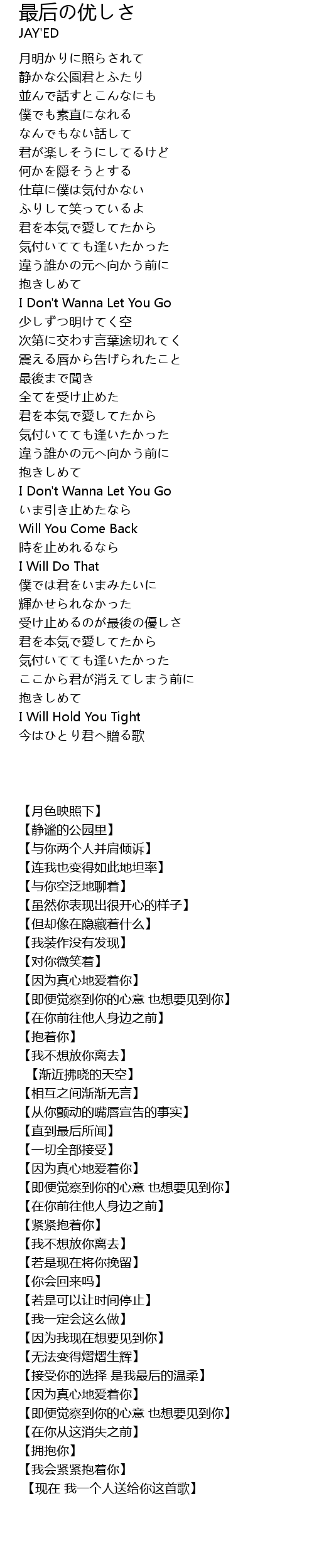 最后の优しさ
JAY'ED

月明かりに照らされて
静かな公園君とふたり
並んで話すとこんなにも
僕でも素直になれる
なんでもない話して
君が楽しそうにしてるけど
何かを隠そうとする
仕草に僕は気付かない
ふりして笑っているよ
君を本気で愛してたから
気付いてても逢いたかった
違う誰かの元へ向かう前に
抱きしめて
I Don't Wanna Let You Go
少しずつ明けてく空
次第に交わす言葉途切れてく
震える唇から告げられたこと
最後まで聞き
全てを受け止めた
君を本気で愛してたから
気付いてても逢いたかった
違う誰かの元へ向かう前に
抱きしめて
I Don't Wanna Let You Go
いま引き止めたなら
Will You Come Back
時を止めれるなら
I Will Do That
僕では君をいまみたいに
輝かせられなかった
受け止めるのが最後の優しさ
君を本気で愛してたから
気付いてても逢いたかった
ここから君が消えてしまう前に
抱きしめて
I Will Hold You Tight
今はひとり君へ贈る歌

【月色映照下】
【静谧的公园里】
【与你两个人并肩倾诉】
【连我也变得如此地坦率】
【与你空泛地聊着】
【虽然你表现出很开心的样子】
【但却像在隐藏着什么】
【我装作没有发现】
【对你微笑着】
【因为真心地爱着你】
【即便觉察到你的心意 也想要见到你】
【在你前往他人身边之前】
【抱着你】
【我不想放你离去】
【渐近拂晓的天空】
【相互之间渐渐无言】
【从你颤动的嘴唇宣告的事实】
【直到最后所闻】
【一切全部接受】
【因为真心地爱着你】
【即便觉察到你的心意 也想要见到你】
【在你前往他人身边之前】
【紧紧抱着你】
【我不想放你离去】
【若是现在将你挽留】
【你会回来吗】
【若是可以让时间停止】
【我一定会这么做】
【因为我现在想要见到你】
【无法变得熠熠生辉】
【接受你的选择 是我最后的温柔】
【因为真心地爱着你】
【即便觉察到你的心意 也想要见到你】
【在你从这消失之前】
【拥抱你】
【我会紧紧抱着你】
【现在 我一个人送给你这首歌】